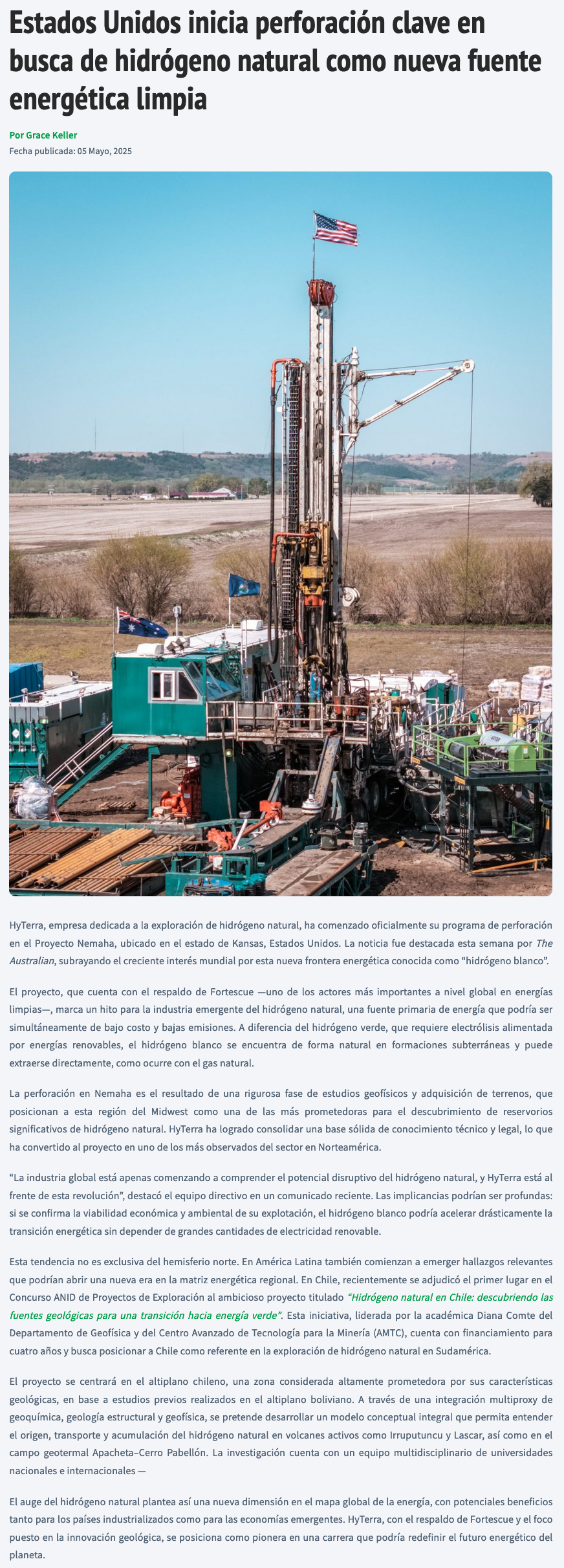 Estados Unidos inicia perforación clave en busca de hidrógeno natural como nueva fuente energética limpia

Por Grace Keller
Fecha publicada: 05 Mayo, 2025

HyTerra, empresa dedicada a la exploración de hidrógeno natural, ha comenzado oficialmente su programa de perforación en el Proyecto Nemaha, ubicado en el estado de Kansas, Estados Unidos. La noticia fue destacada esta semana por The Australian, subrayando el creciente interés mundial por esta nueva frontera energética conocida como "hidrógeno blanco".

El proyecto, que cuenta con el respaldo de Fortescue —uno de los actores más importantes a nivel global en energías limpias—, marca un hito para la industria emergente del hidrógeno natural, una fuente primaria de energía que podría ser simultáneamente de bajo costo y bajas emisiones. A diferencia del hidrógeno verde, que requiere electrólisis alimentada por energías renovables, el hidrógeno blanco se encuentra de forma natural en formaciones subterráneas y puede extraerse directamente, como ocurre con el gas natural.

La perforación en Nemaha es el resultado de una rigurosa fase de estudios geofísicos y adquisición de terrenos, que posicionan a esta región del Midwest como una de las más prometedoras para el descubrimiento de reservorios significativos de hidrógeno natural. HyTerra ha logrado consolidar una base sólida de conocimiento técnico y legal, lo que ha convertido al proyecto en uno de los más observados del sector en Norteamérica.

"La industria global está apenas comenzando a comprender el potencial disruptivo del hidrógeno natural, y HyTerra está al frente de esta revolución", destacó el equipo directivo en un comunicado reciente. Las implicancias podrían ser profundas: si se confirma la viabilidad económica y ambiental de su explotación, el hidrógeno blanco podría acelerar drásticamente la transición energética sin depender de grandes cantidades de electricidad renovable.

Esta tendencia no es exclusiva del hemisferio norte. En América Latina también comienzan a emerger hallazgos relevantes que podrían abrir una nueva era en la matriz energética regional. En Chile, recientemente se adjudicó el primer lugar en el Concurso ANID de Proyectos de Exploración al ambicioso proyecto titulado "Hidrógeno natural en Chile: descubriendo las fuentes geológicas para una transición hacia energía verde". Esta iniciativa, liderada por la académica Diana Comte del Departamento de Geofísica y del Centro Avanzado de Tecnología para la Minería (AMTC), cuenta con financiamiento para cuatro años y busca posicionar a Chile como referente en la exploración de hidrógeno natural en Sudamérica.

El proyecto se centrará en el altiplano chileno, una zona considerada altamente prometedora por sus características geológicas, en base a estudios previos realizados en el altiplano boliviano. A través de una integración multiproxy de geoquímica, geología estructural y geofísica, se pretende desarrollar un modelo conceptual integral que permita entender el origen, transporte y acumulación del hidrógeno natural en volcanes activos como Irruputuncu y Lascar, así como en el campo geotermal Apacheta–Cerro Pabellón. La investigación cuenta con un equipo multidisciplinario de universidades nacionales e internacionales —

El auge del hidrógeno natural plantea así una nueva dimensión en el mapa global de la energía, con potenciales beneficios tanto para los países industrializados como para las economías emergentes. HyTerra, con el respaldo de Fortescue y el foco puesto en la innovación geológica, se posiciona como pionera en una carrera que podría redefinir el futuro energético del planeta.